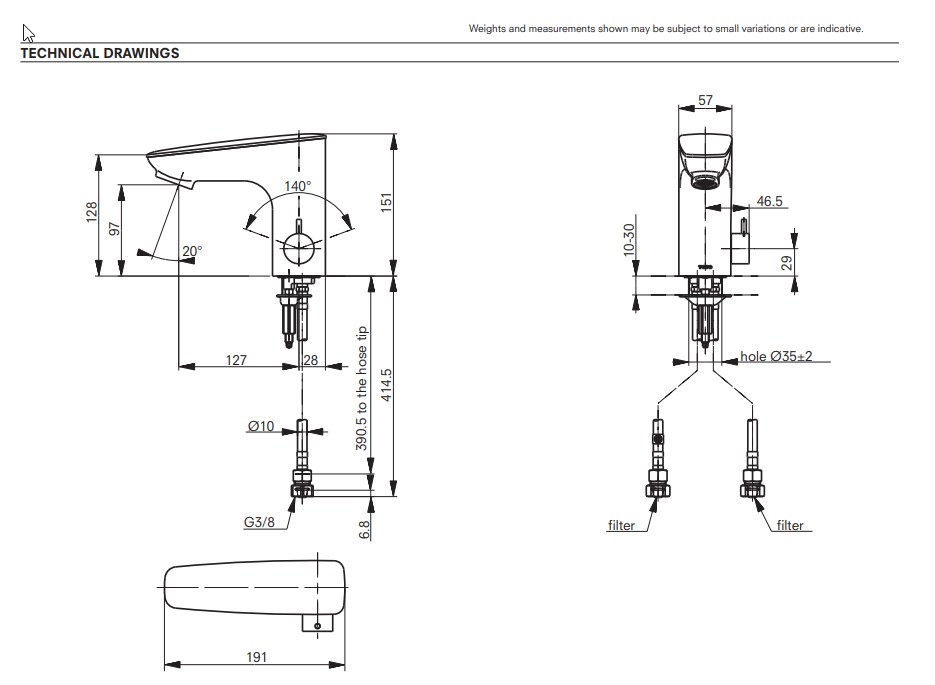 Weights and measurements shown may be subject to small variations or are indicative.

TECHNICAL DRAWINGS

128

97

20°

140°

151

127

28

390.5 to the hose tip

414.5

Ø10

G3/8

6.8

191

57

46.5

10-30

29

hole Ø35±2

filter

filter